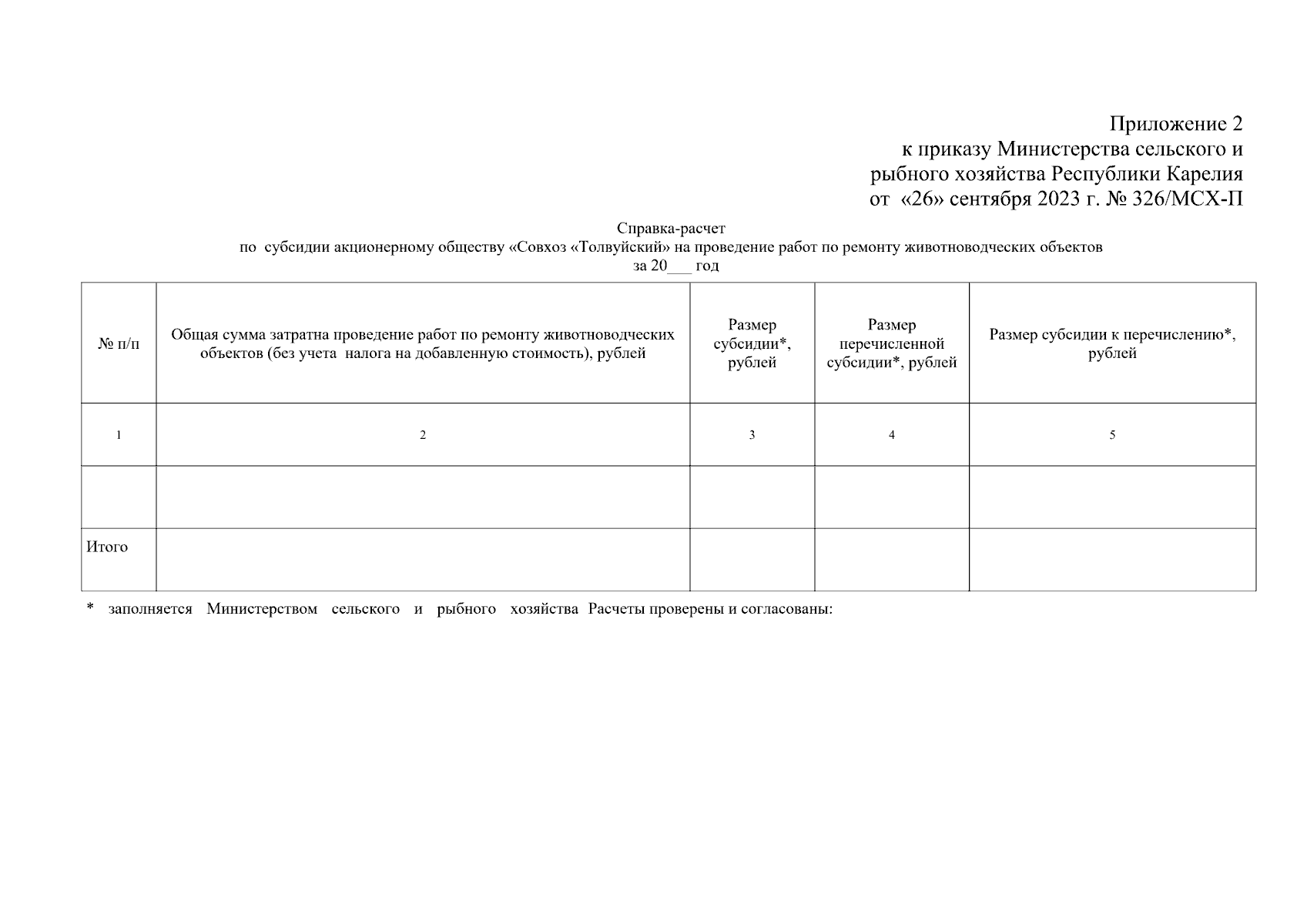 Приложение 2
к приказу Министерства сельского и
рыбного хозяйства Республики Карелия
от «26» сентября 2023 г. № 326/МСХ-П

Справка-расчет
по субсидии акционерному обществу «Совхоз «Толвуйский» на проведение работ по ремонту животноводческих объектов
за 20___ год

| № п/п | Общая сумма затратна проведение работ по ремонту животноводческих объектов (без учета налога на добавленную стоимость), рублей | Размер субсидии*, рублей | Размер перечисленной субсидии*, рублей | Размер субсидии к перечислению*, рублей |
|---|---|---|---|---|
| 1 | 2 | 3 | 4 | 5 |
| | | | | |
| Итого | | | | |

* заполняется Министерством сельского и рыбного хозяйства Расчеты проверены и согласованы: